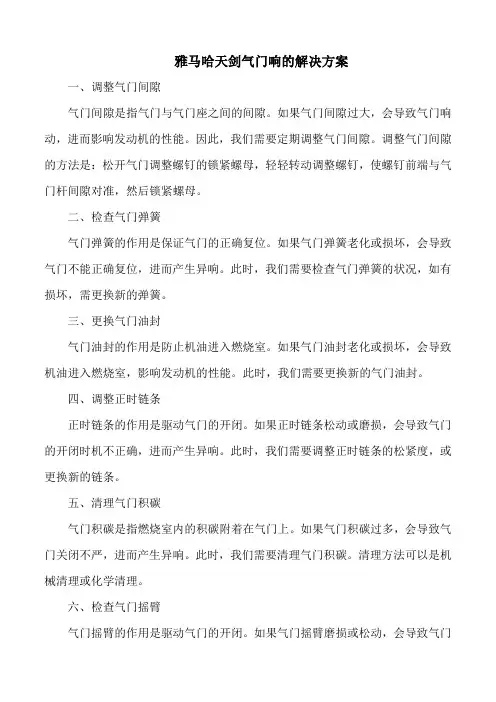 雅马哈天剑气门响的解决方案

一、调整气门间隙

气门间隙是指气门与气门座之间的间隙。如果气门间隙过大，会导致气门响动，进而影响发动机的性能。因此，我们需要定期调整气门间隙。调整气门间隙的方法是：松开气门调整螺钉的锁紧螺母，轻轻转动调整螺钉，使螺钉前端与气门杆间隙对准，然后锁紧螺母。

二、检查气门弹簧

气门弹簧的作用是保证气门的正确复位。如果气门弹簧老化或损坏，会导致气门不能正确复位，进而产生异响。此时，我们需要检查气门弹簧的状况，如有损坏，需更换新的弹簧。

三、更换气门油封

气门油封的作用是防止机油进入燃烧室。如果气门油封老化或损坏，会导致机油进入燃烧室，影响发动机的性能。此时，我们需要更换新的气门油封。

四、调整正时链条

正时链条的作用是驱动气门的开闭。如果正时链条松动或磨损，会导致气门的开闭时机不正确，进而产生异响。此时，我们需要调整正时链条的松紧度，或更换新的链条。

五、清理气门积碳

气门积碳是指燃烧室内的积碳附着在气门上。如果气门积碳过多，会导致气门关闭不严，进而产生异响。此时，我们需要清理气门积碳。清理方法可以是机械清理或化学清理。

六、检查气门摇臂

气门摇臂的作用是驱动气门的开闭。如果气门摇臂磨损或松动，会导致气门